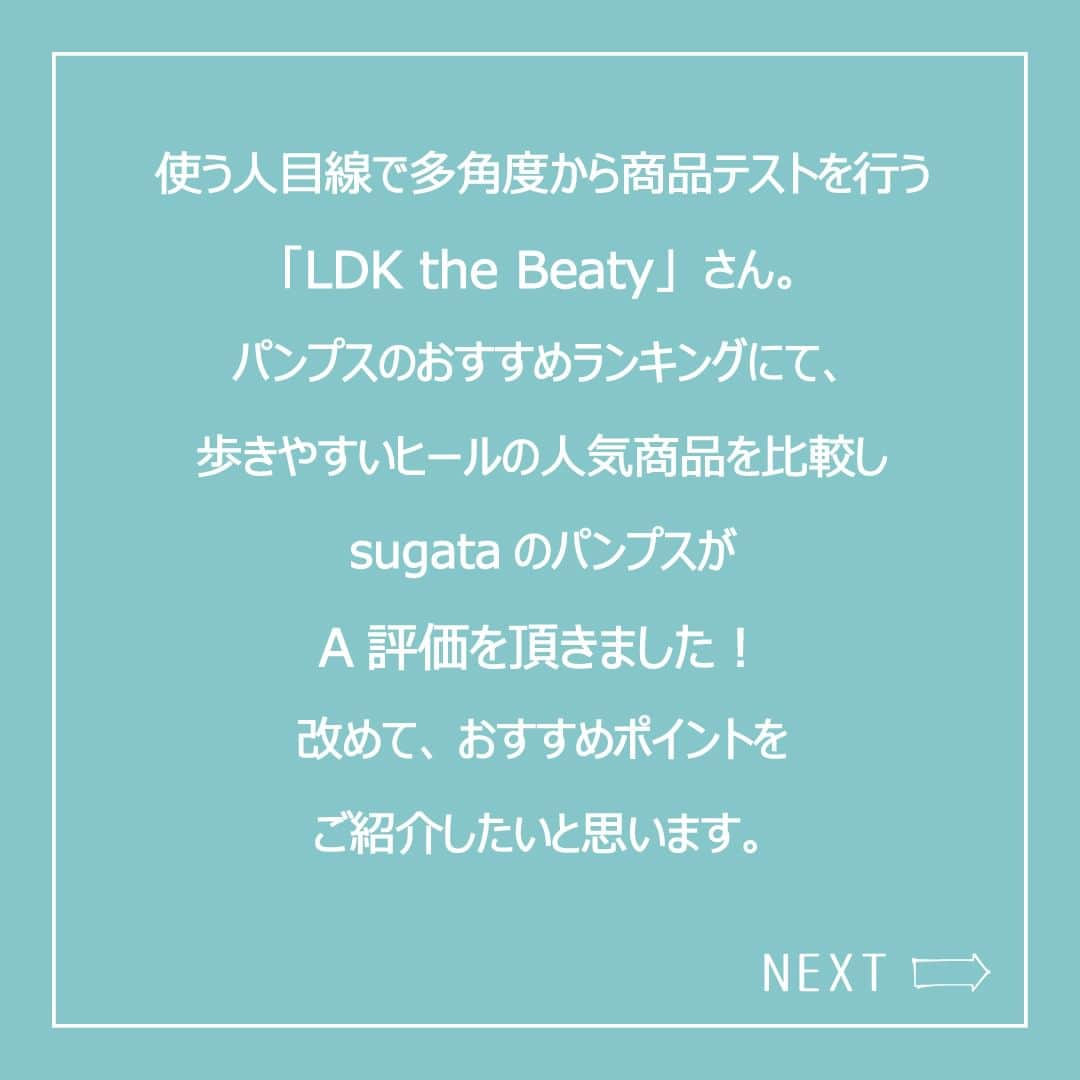 使う人目線で多角度から商品テストを行う
「LDK the Beaty」さん。
パンプスのおすすめランキングにて、
歩きやすいヒールの人気商品を比較し
sugata のパンプスが
A 評価を頂きました！
改めて、おすすめポイントを
ご紹介したいと思います。

NEXT